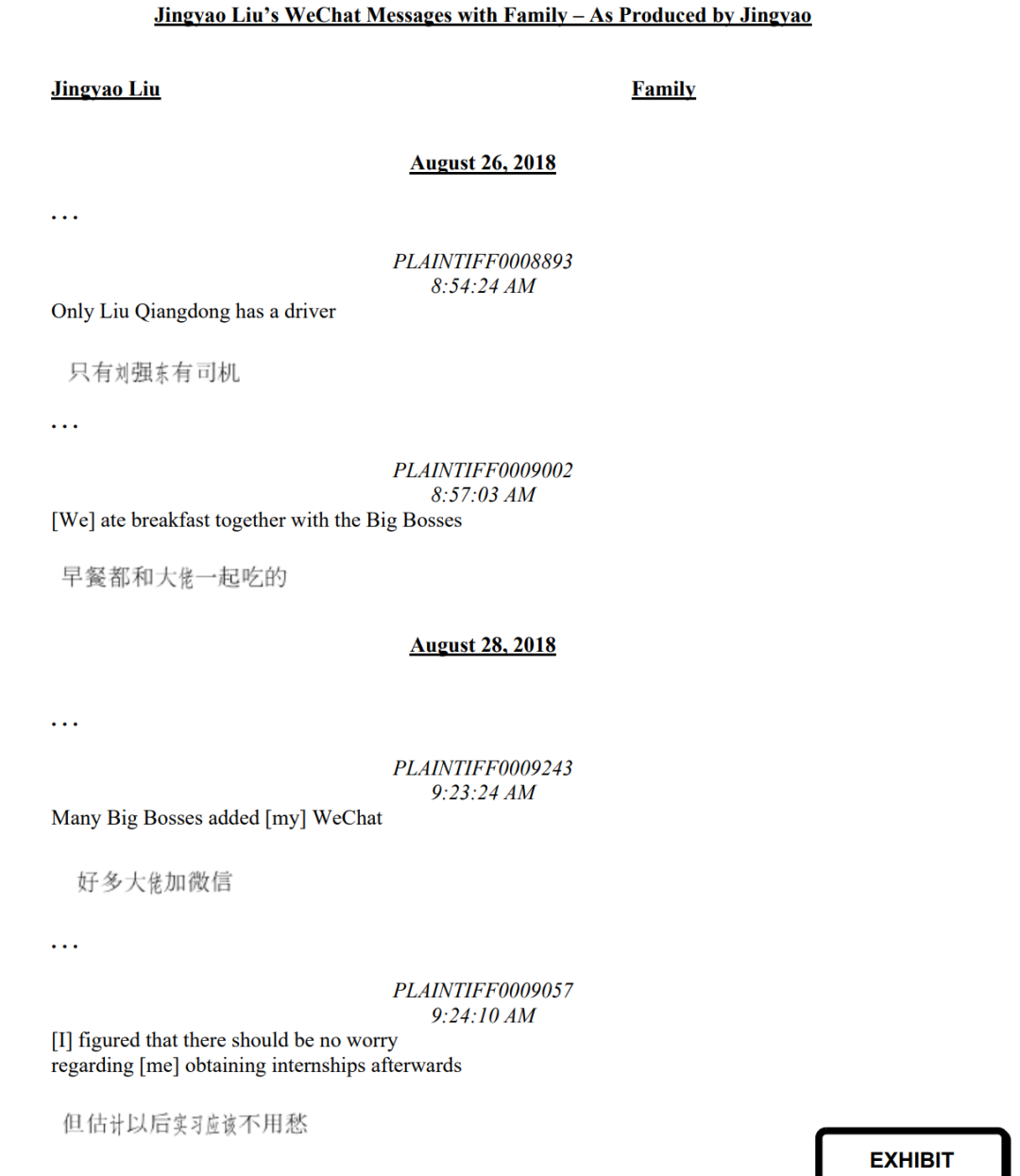 Jingyao Liu's WeChat Messages with Family – As Produced by Jingyao

Jingyao Liu

Family

August 26, 2018

. . .

PLAINTIFF0008893
8:54:24 AM

Only Liu Qiangdong has a driver

只有刘强东有司机

. . .

PLAINTIFF0009002
8:57:03 AM

[We] ate breakfast together with the Big Bosses

早餐都和大佬一起吃的

August 28, 2018

. . .

PLAINTIFF0009243
9:23:24 AM

Many Big Bosses added [my] WeChat

好多大佬加微信

. . .

PLAINTIFF0009057
9:24:10 AM

[I] figured that there should be no worry regarding [me] obtaining internships afterwards

但估计以后实习应该不用愁

EXHIBIT